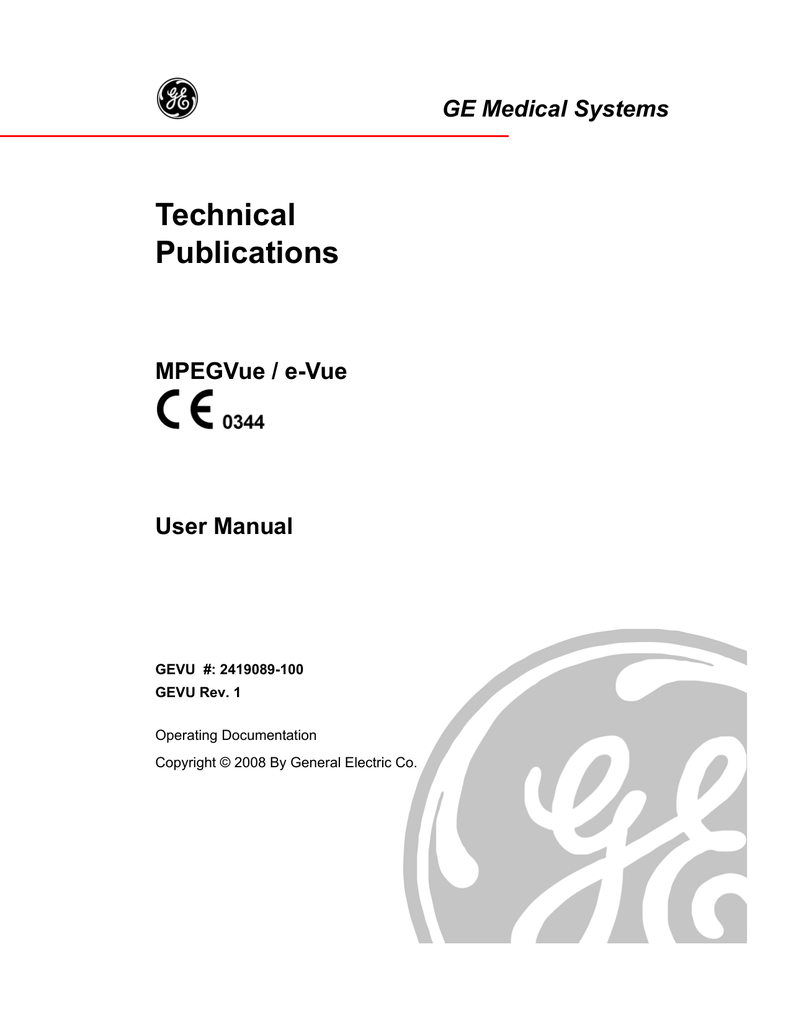 GE

GE Medical Systems

Technical Publications

MPEGVue / e-Vue

CE 0344

User Manual

GEVU #: 2419089-100
GEVU Rev. 1

Operating Documentation

Copyright © 2008 By General Electric Co.

GE